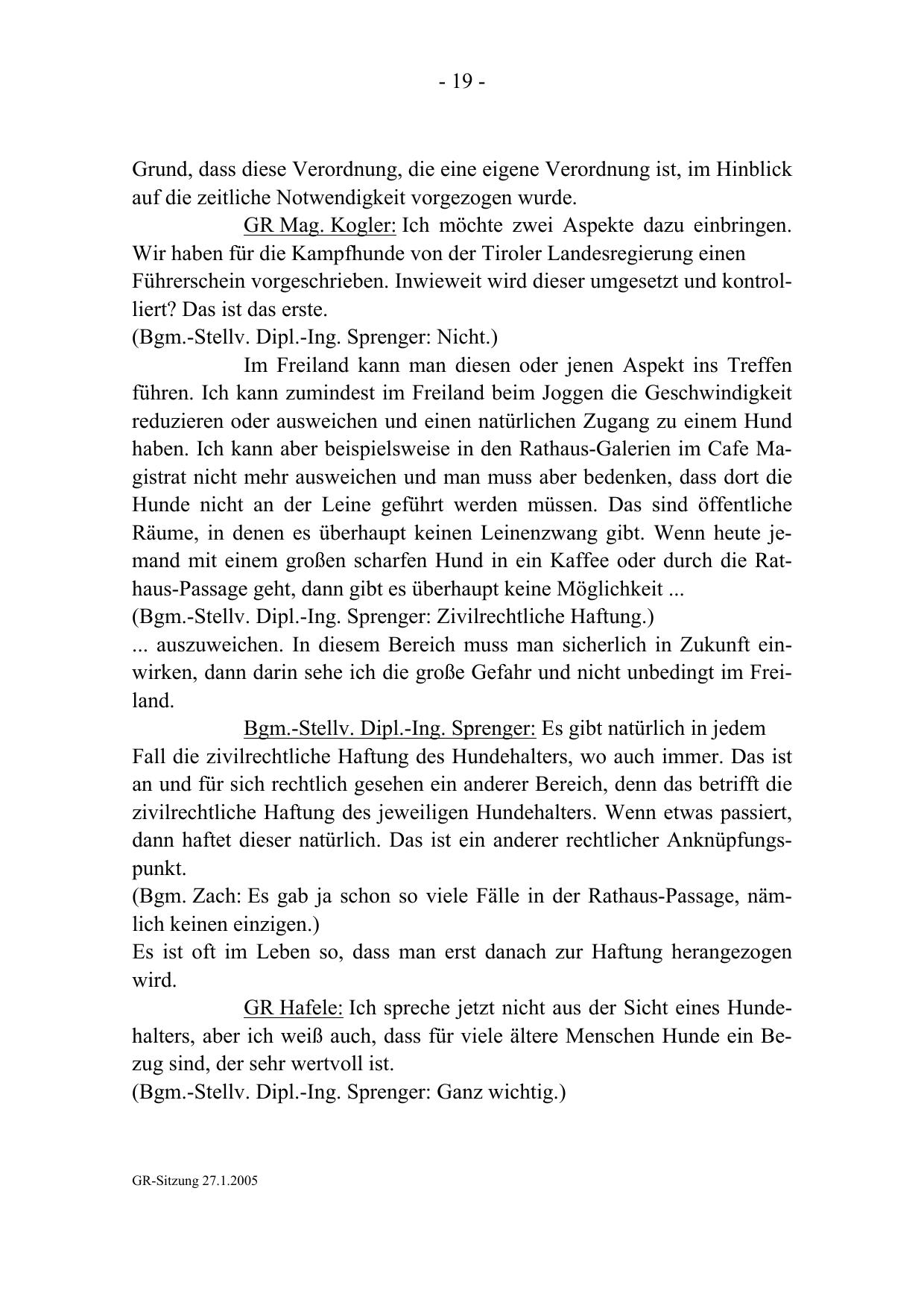 - 19 -

Grund, dass diese Verordnung, die eine eigene Verordnung ist, im Hinblick auf die zeitliche Notwendigkeit vorgezogen wurde.

GR Mag. Kogler: Ich möchte zwei Aspekte dazu einbringen. Wir haben für die Kampfhunde von der Tiroler Landesregierung einen Führerschein vorgeschrieben. Inwieweit wird dieser umgesetzt und kontrolliert? Das ist das erste.
(Bgm.-Stellv. Dipl.-Ing. Sprenger: Nicht.)

Im Freiland kann man diesen oder jenen Aspekt ins Treffen führen. Ich kann zumindest im Freiland beim Joggen die Geschwindigkeit reduzieren oder ausweichen und einen natürlichen Zugang zu einem Hund haben. Ich kann aber beispielsweise in den Rathaus-Galerien im Cafe Magistrat nicht mehr ausweichen und man muss aber bedenken, dass dort die Hunde nicht an der Leine geführt werden müssen. Das sind öffentliche Räume, in denen es überhaupt keinen Leinenzwang gibt. Wenn heute jemand mit einem großen scharfen Hund in ein Kaffee oder durch die Rathaus-Passage geht, dann gibt es überhaupt keine Möglichkeit ...
(Bgm.-Stellv. Dipl.-Ing. Sprenger: Zivilrechtliche Haftung.)
... auszuweichen. In diesem Bereich muss man sicherlich in Zukunft einwirken, dann darin sehe ich die große Gefahr und nicht unbedingt im Freiland.

Bgm.-Stellv. Dipl.-Ing. Sprenger: Es gibt natürlich in jedem Fall die zivilrechtliche Haftung des Hundehalters, wo auch immer. Das ist an und für sich rechtlich gesehen ein anderer Bereich, denn das betrifft die zivilrechtliche Haftung des jeweiligen Hundehalters. Wenn etwas passiert, dann haftet dieser natürlich. Das ist ein anderer rechtlicher Anknüpfungspunkt.
(Bgm. Zach: Es gab ja schon so viele Fälle in der Rathaus-Passage, nämlich keinen einzigen.)
Es ist oft im Leben so, dass man erst danach zur Haftung herangezogen wird.

GR Hafele: Ich spreche jetzt nicht aus der Sicht eines Hundehalters, aber ich weiß auch, dass für viele ältere Menschen Hunde ein Bezug sind, der sehr wertvoll ist.
(Bgm.-Stellv. Dipl.-Ing. Sprenger: Ganz wichtig.)

GR-Sitzung 27.1.2005